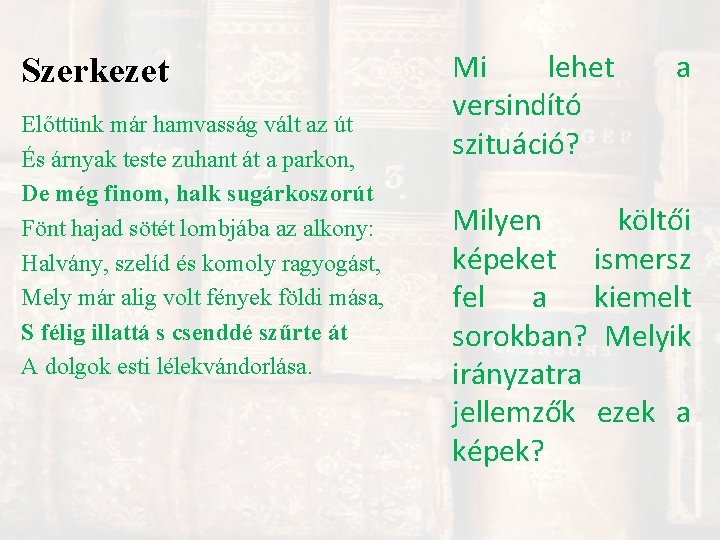 Szerkezet

Előttünk már hamvasság vált az út
És árnyak teste zuhant át a parkon,
De még finom, halk sugárkoszorút
Fönt hajad sötét lombjába az alkony:
Halvány, szelíd és komoly ragyogást,
Mely már alig volt fények földi mása,
S félig illattá s csenddé szűrte át
A dolgok esti lélekvándorlása.

Mi lehet a versindító szituáció?

Milyen költői képeket ismersz fel a kiemelt sorokban? Melyik irányzatra jellemzők ezek a képek?